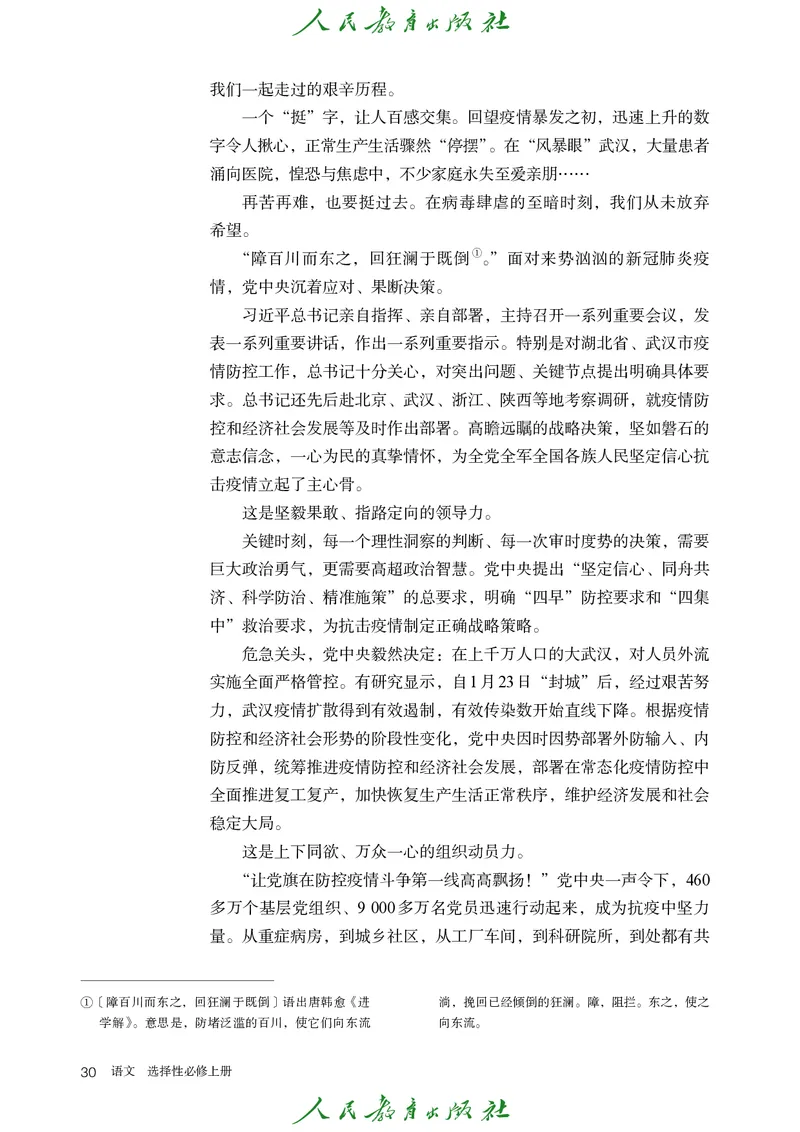 人民教育出版社

我们一起走过的艰辛历程。

一个“挺”字，让人百感交集。回望疫情暴发之初，迅速上升的数字令人揪心，正常生产生活骤然“停摆”。在“风暴眼”武汉，大量患者涌向医院，惶恐与焦虑中，不少家庭永失至爱亲朋……

再苦再难，也要挺过去。在病毒肆虐的至暗时刻，我们从未放弃希望。

“障百川而东之，回狂澜于既倒①。”面对来势汹汹的新冠肺炎疫情，党中央沉着应对、果断决策。

习近平总书记亲自指挥、亲自部署，主持召开一系列重要会议，发表一系列重要讲话，作出一系列重要指示。特别是对湖北省、武汉市疫情防控工作，总书记十分关心，对突出问题、关键节点提出明确具体要求。总书记还先后赴北京、武汉、浙江、陕西等地考察调研，就疫情防控和经济社会发展等及时作出部署。高瞻远瞩的战略决策，坚如磐石的意志信念，一心为民的真挚情怀，为全党全军全国各族人民坚定信心抗击疫情立起了主心骨。

这是坚毅果敢、指路定向的领导力。

关键时刻，每一个理性洞察的判断、每一次审时度势的决策，需要巨大政治勇气，更需要高超政治智慧。党中央提出“坚定信心、同舟共济、科学防治、精准施策”的总要求，明确“四早”防控要求和“四集中”救治要求，为抗击疫情制定正确战略策略。

危急关头，党中央毅然决定：在上千万人口的大武汉，对人员外流实施全面严格管控。有研究显示，自1月23日“封城”后，经过艰苦努力，武汉疫情扩散得到有效遏制，有效传染数开始直线下降。根据疫情防控和经济社会形势的阶段性变化，党中央因时因势部署外防输入、内防反弹，统筹推进疫情防控和经济社会发展，部署在常态化疫情防控中全面推进复工复产，加快恢复生产生活正常秩序，维护经济发展和社会稳定大局。

这是上下同欲、万众一心的组织动员力。

“让党旗在防控疫情斗争第一线高高飘扬！”党中央一声令下，460多万个基层党组织、9 000多万名党员迅速行动起来，成为抗疫中坚力量。从重症病房，到城乡社区，从工厂车间，到科研院所，到处都有共

①〔障百川而东之，回狂澜于既倒〕语出唐韩愈《进学解》。意思是，防堵泛滥的百川，使它们向东流淌，挽回已经倾倒的狂澜。障，阻拦。东之，使之向东流。

30　语文　选择性必修上册

人民教育出版社